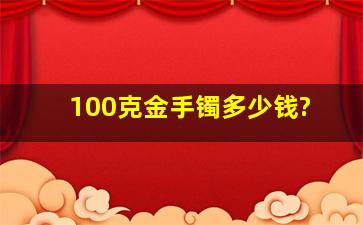 100克金手镯多少钱?